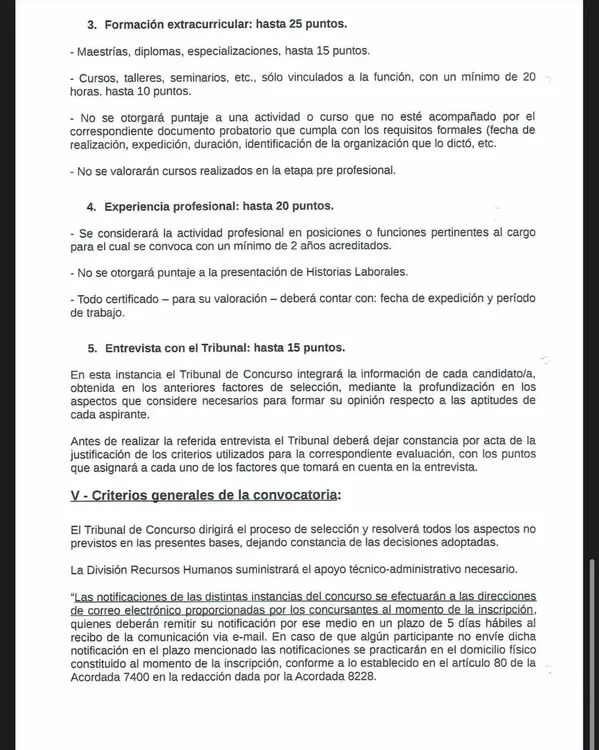 3. Formación extracurricular: hasta 25 puntos.

- Maestrías, diplomas, especializaciones, hasta 15 puntos.

- Cursos, talleres, seminarios, etc., sólo vinculados a la función, con un mínimo de 20 horas. hasta 10 puntos.

- No se otorgará puntaje a una actividad o curso que no esté acompañado por el correspondiente documento probatorio que cumpla con los requisitos formales (fecha de realización, expedición, duración, identificación de la organización que lo dictó, etc.

- No se valorarán cursos realizados en la etapa pre profesional.

4. Experiencia profesional: hasta 20 puntos.

- Se considerará la actividad profesional en posiciones o funciones pertinentes al cargo para el cual se convoca con un mínimo de 2 años acreditados.

- No se otorgará puntaje a la presentación de Historias Laborales.

- Todo certificado – para su valoración – deberá contar con: fecha de expedición y período de trabajo.

5. Entrevista con el Tribunal: hasta 15 puntos.

En esta instancia el Tribunal de Concurso integrará la información de cada candidato/a, obtenida en los anteriores factores de selección, mediante la profundización en los aspectos que considere necesarios para formar su opinión respecto a las aptitudes de cada aspirante.

Antes de realizar la referida entrevista el Tribunal deberá dejar constancia por acta de la justificación de los criterios utilizados para la correspondiente evaluación, con los puntos que asignará a cada uno de los factores que tomará en cuenta en la entrevista.

V - Criterios generales de la convocatoria:

El Tribunal de Concurso dirigirá el proceso de selección y resolverá todos los aspectos no previstos en las presentes bases, dejando constancia de las decisiones adoptadas.

La División Recursos Humanos suministrará el apoyo técnico-administrativo necesario.

"Las notificaciones de las distintas instancias del concurso se efectuarán a las direcciones de correo electrónico proporcionadas por los concursantes al momento de la inscripción, quienes deberán remitir su notificación por ese medio en un plazo de 5 días hábiles al recibo de la comunicación via e-mail. En caso de que algún participante no envíe dicha notificación en el plazo mencionado las notificaciones se practicarán en el domicilio físico constituido al momento de la inscripción, conforme a lo establecido en el artículo 80 de la Acordada 7400 en la redacción dada por la Acordada 8228.